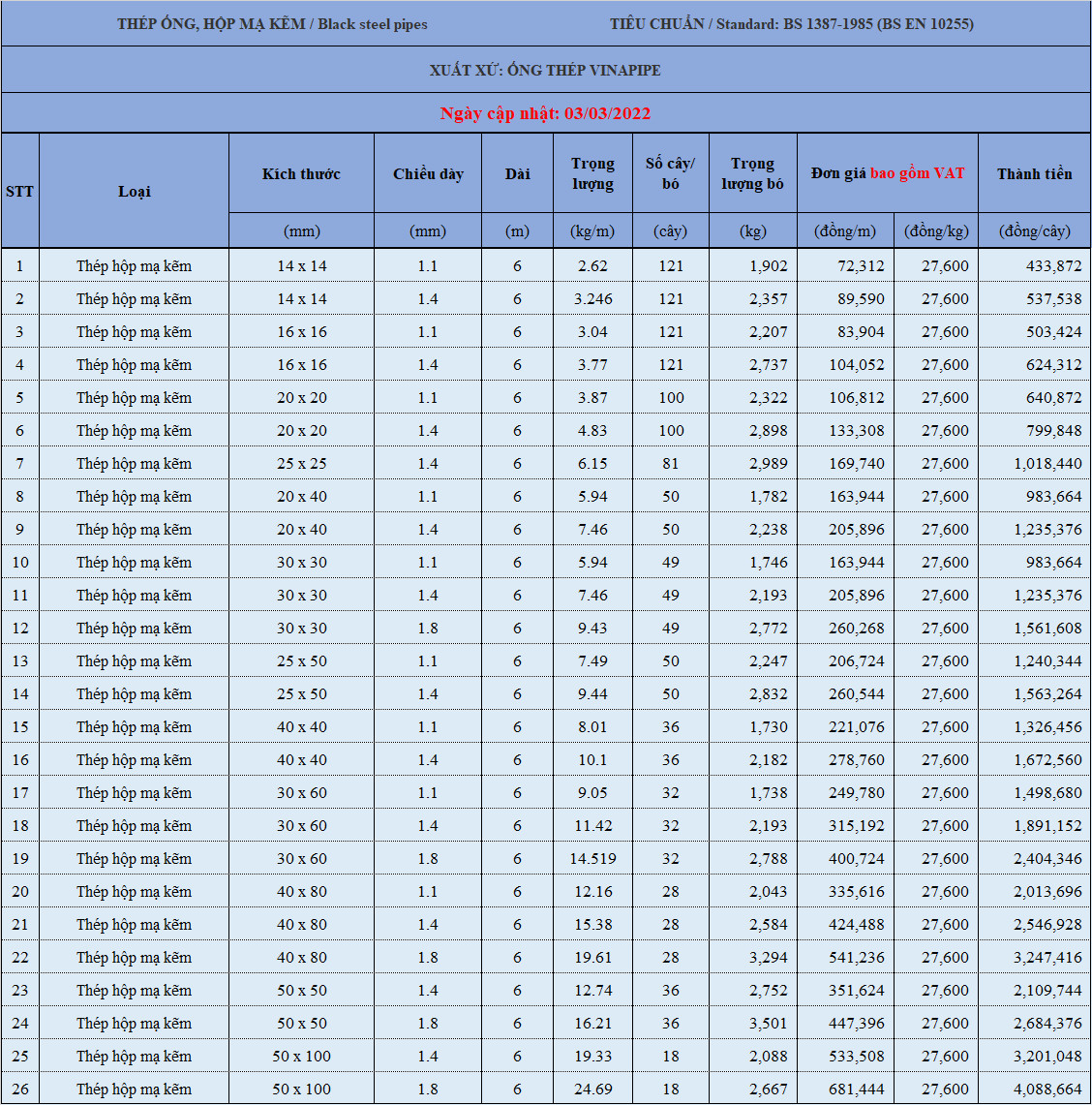 THÉP ỐNG, HỘP MẠ KẼM / Black steel pipes

TIÊU CHUẨN / Standard: BS 1387-1985 (BS EN 10255)

XUẤT XỨ: ỐNG THÉP VINAPIPE

Ngày cập nhật: 03/03/2022

| STT | Loại | Kích thước | Chiều dày | Dài | Trọng lượng | Số cây/ bó | Trọng lượng bó | Đơn giá bao gồm VAT | | Thành tiền |
|---|---|---|---|---|---|---|---|---|---|---|
| | | (mm) | (mm) | (m) | (kg/m) | (cây) | (kg) | (đồng/m) | (đồng/kg) | (đồng/cây) |
| 1 | Thép hộp mạ kẽm | 14 x 14 | 1.1 | 6 | 2.62 | 121 | 1,902 | 72,312 | 27,600 | 433,872 |
| 2 | Thép hộp mạ kẽm | 14 x 14 | 1.4 | 6 | 3.246 | 121 | 2,357 | 89,590 | 27,600 | 537,538 |
| 3 | Thép hộp mạ kẽm | 16 x 16 | 1.1 | 6 | 3.04 | 121 | 2,207 | 83,904 | 27,600 | 503,424 |
| 4 | Thép hộp mạ kẽm | 16 x 16 | 1.4 | 6 | 3.77 | 121 | 2,737 | 104,052 | 27,600 | 624,312 |
| 5 | Thép hộp mạ kẽm | 20 x 20 | 1.1 | 6 | 3.87 | 100 | 2,322 | 106,812 | 27,600 | 640,872 |
| 6 | Thép hộp mạ kẽm | 20 x 20 | 1.4 | 6 | 4.83 | 100 | 2,898 | 133,308 | 27,600 | 799,848 |
| 7 | Thép hộp mạ kẽm | 25 x 25 | 1.4 | 6 | 6.15 | 81 | 2,989 | 169,740 | 27,600 | 1,018,440 |
| 8 | Thép hộp mạ kẽm | 20 x 40 | 1.1 | 6 | 5.94 | 50 | 1,782 | 163,944 | 27,600 | 983,664 |
| 9 | Thép hộp mạ kẽm | 20 x 40 | 1.4 | 6 | 7.46 | 50 | 2,238 | 205,896 | 27,600 | 1,235,376 |
| 10 | Thép hộp mạ kẽm | 30 x 30 | 1.1 | 6 | 5.94 | 49 | 1,746 | 163,944 | 27,600 | 983,664 |
| 11 | Thép hộp mạ kẽm | 30 x 30 | 1.4 | 6 | 7.46 | 49 | 2,193 | 205,896 | 27,600 | 1,235,376 |
| 12 | Thép hộp mạ kẽm | 30 x 30 | 1.8 | 6 | 9.43 | 49 | 2,772 | 260,268 | 27,600 | 1,561,608 |
| 13 | Thép hộp mạ kẽm | 25 x 50 | 1.1 | 6 | 7.49 | 50 | 2,247 | 206,724 | 27,600 | 1,240,344 |
| 14 | Thép hộp mạ kẽm | 25 x 50 | 1.4 | 6 | 9.44 | 50 | 2,832 | 260,544 | 27,600 | 1,563,264 |
| 15 | Thép hộp mạ kẽm | 40 x 40 | 1.1 | 6 | 8.01 | 36 | 1,730 | 221,076 | 27,600 | 1,326,456 |
| 16 | Thép hộp mạ kẽm | 40 x 40 | 1.4 | 6 | 10.1 | 36 | 2,182 | 278,760 | 27,600 | 1,672,560 |
| 17 | Thép hộp mạ kẽm | 30 x 60 | 1.1 | 6 | 9.05 | 32 | 1,738 | 249,780 | 27,600 | 1,498,680 |
| 18 | Thép hộp mạ kẽm | 30 x 60 | 1.4 | 6 | 11.42 | 32 | 2,193 | 315,192 | 27,600 | 1,891,152 |
| 19 | Thép hộp mạ kẽm | 30 x 60 | 1.8 | 6 | 14.519 | 32 | 2,788 | 400,724 | 27,600 | 2,404,346 |
| 20 | Thép hộp mạ kẽm | 40 x 80 | 1.1 | 6 | 12.16 | 28 | 2,043 | 335,616 | 27,600 | 2,013,696 |
| 21 | Thép hộp mạ kẽm | 40 x 80 | 1.4 | 6 | 15.38 | 28 | 2,584 | 424,488 | 27,600 | 2,546,928 |
| 22 | Thép hộp mạ kẽm | 40 x 80 | 1.8 | 6 | 19.61 | 28 | 3,294 | 541,236 | 27,600 | 3,247,416 |
| 23 | Thép hộp mạ kẽm | 50 x 50 | 1.4 | 6 | 12.74 | 36 | 2,752 | 351,624 | 27,600 | 2,109,744 |
| 24 | Thép hộp mạ kẽm | 50 x 50 | 1.8 | 6 | 16.21 | 36 | 3,501 | 447,396 | 27,600 | 2,684,376 |
| 25 | Thép hộp mạ kẽm | 50 x 100 | 1.4 | 6 | 19.33 | 18 | 2,088 | 533,508 | 27,600 | 3,201,048 |
| 26 | Thép hộp mạ kẽm | 50 x 100 | 1.8 | 6 | 24.69 | 18 | 2,667 | 681,444 | 27,600 | 4,088,664 |